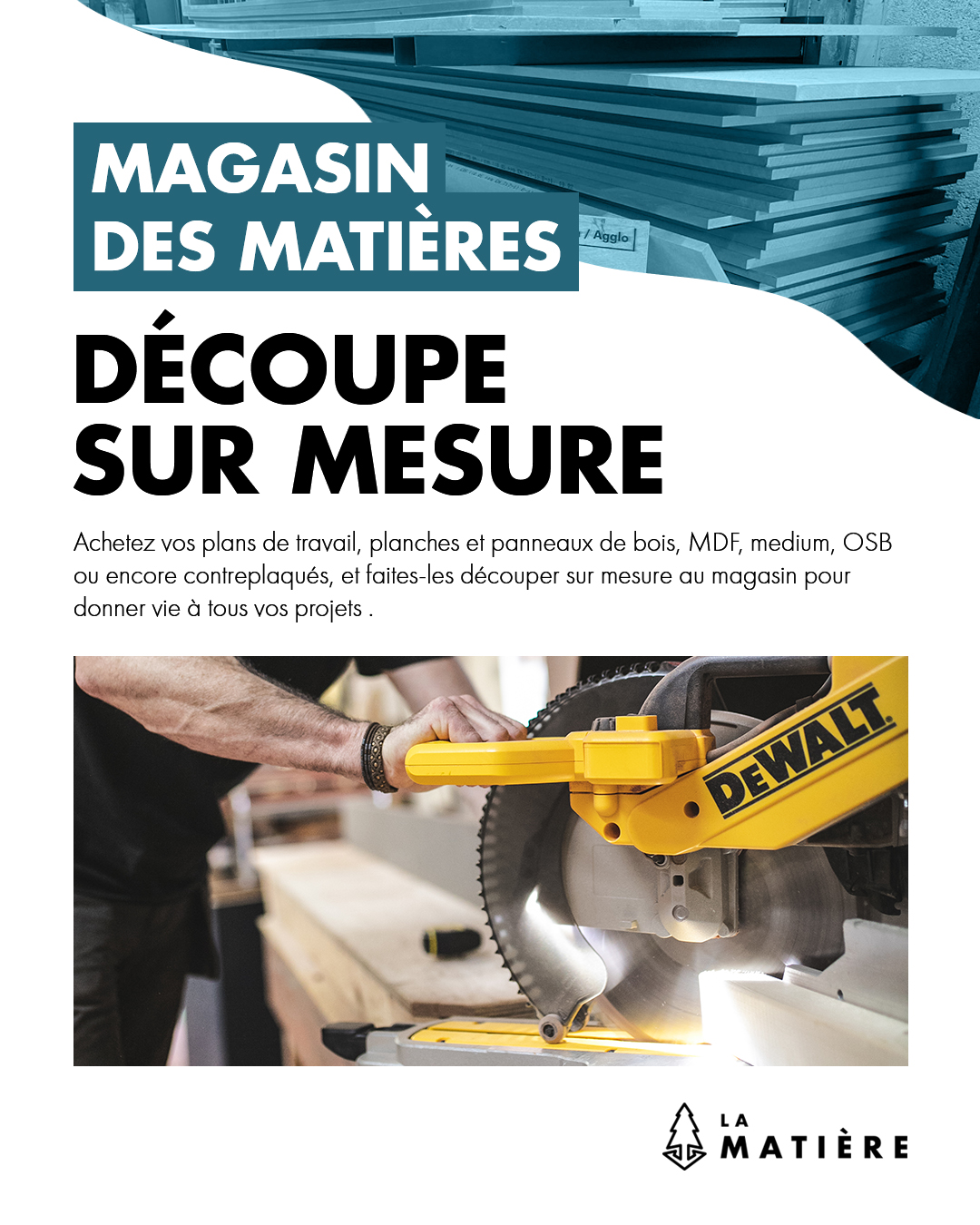 / Agglo

MAGASIN DES MATIÈRES

DÉCOUPE SUR MESURE

Achetez vos plans de travail, planches et panneaux de bois, MDF, medium, OSB ou encore contreplaqués, et faites-les découper sur mesure au magasin pour donner vie à tous vos projets .

DEWALT

LA MATIÈRE